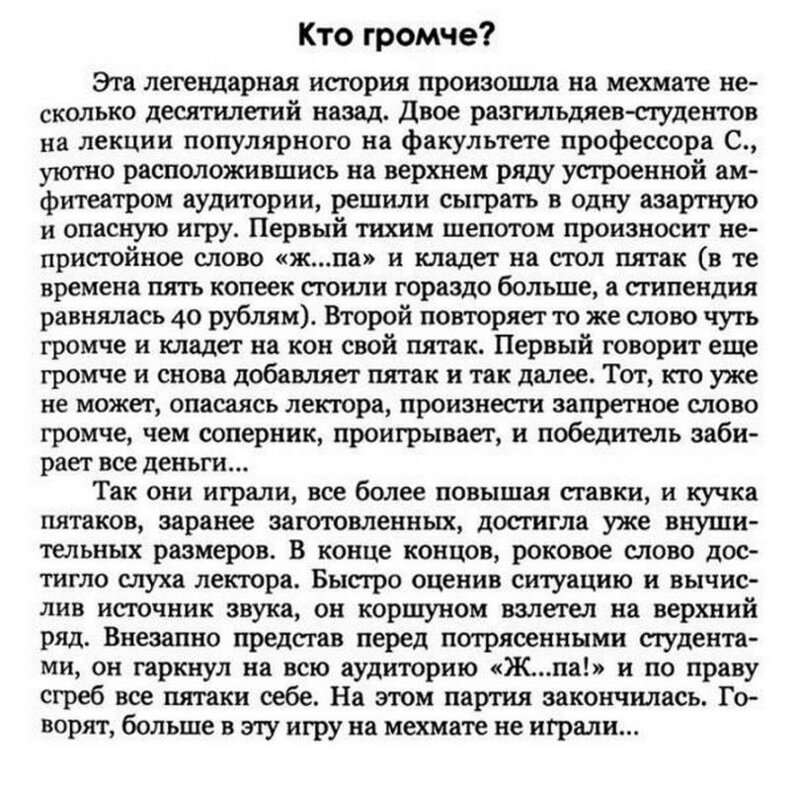 Кто громче?

Эта легендарная история произошла на мехмате несколько десятилетий назад. Двое разгильдяев-студентов на лекции популярного на факультете профессора С., уютно расположившись на верхнем ряду устроенной амфитеатром аудитории, решили сыграть в одну азартную и опасную игру. Первый тихим шепотом произносит непристойное слово «ж...па» и кладет на стол пятак (в те времена пять копеек стоили гораздо больше, а стипендия равнялась 40 рублям). Второй повторяет то же слово чуть громче и кладет на кон свой пятак. Первый говорит еще громче и снова добавляет пятак и так далее. Тот, кто уже не может, опасаясь лектора, произнести запретное слово громче, чем соперник, проигрывает, и победитель забирает все деньги...

Так они играли, все более повышая ставки, и кучка пятаков, заранее заготовленных, достигла уже внушительных размеров. В конце концов, роковое слово достигло слуха лектора. Быстро оценив ситуацию и вычислив источник звука, он коршуном взлетел на верхний ряд. Внезапно представ перед потрясенными студентами, он гаркнул на всю аудиторию «Ж...па!» и по праву сгреб все пятаки себе. На этом партия закончилась. Говорят, больше в эту игру на мехмате не играли...